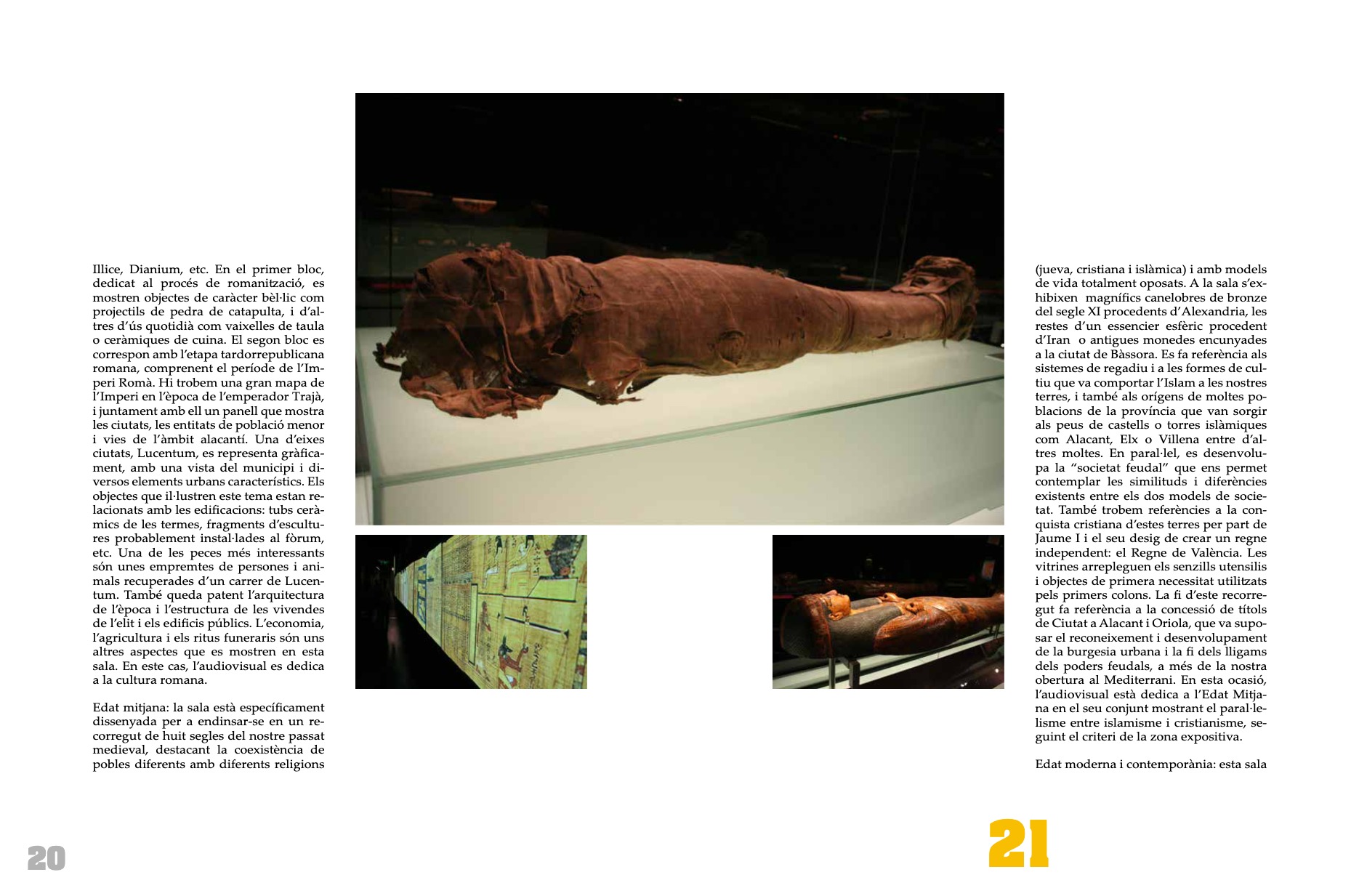 Illice, Dianium, etc. En el primer bloc, dedicat al procés de romanització, es mostren objectes de caràcter bèl·lic com projectils de pedra de catapulta, i d'altres d'ús quotidià com vaixelles de taula o ceràmiques de cuina. El segon bloc es correspon amb l'etapa tardorrepublicana romana, comprenent el període de l'Imperi Romà. Hi trobem una gran mapa de l'Imperi en l'època de l'emperador Trajà, i juntament amb ell un panell que mostra les ciutats, les entitats de població menor i vies de l'àmbit alacantí. Una d'eixes ciutats, Lucentum, es representa gràficament, amb una vista del municipi i diversos elements urbans característics. Els objectes que il·lustren este tema estan relacionats amb les edificacions: tubs ceràmics de les termes, fragments d'escultures probablement instal·lades al fòrum, etc. Una de les peces més interessants són unes empremtes de persones i animals recuperades d'un carrer de Lucentum. També queda patent l'arquitectura de l'època i l'estructura de les vivendes de l'elit i els edificis públics. L'economia, l'agricultura i els ritus funeraris són uns altres aspectes que es mostren en esta sala. En este cas, l'audiovisual es dedica a la cultura romana.

Edat mitjana: la sala està específicament dissenyada per a endinsar-se en un recorregut de huit segles del nostre passat medieval, destacant la coexistència de pobles diferents amb diferents religions

(jueva, cristiana i islàmica) i amb models de vida totalment oposats. A la sala s'exhibixen magnífics canelobres de bronze del segle XI procedents d'Alexandria, les restes d'un essencier esfèric procedent d'Iran o antigues monedes encunyades a la ciutat de Bàssora. Es fa referència als sistemes de regadiu i a les formes de cultiu que va comportar l'Islam a les nostres terres, i també als orígens de moltes poblacions de la província que van sorgir als peus de castells o torres islàmiques com Alacant, Elx o Villena entre d'altres moltes. En paral·lel, es desenvolupa la "societat feudal" que ens permet contemplar les similituds i diferències existents entre els dos models de societat. També trobem referències a la conquista cristiana d'estes terres per part de Jaume I i el seu desig de crear un regne independent: el Regne de València. Les vitrines arrepleguen els senzills utensilis i objectes de primera necessitat utilitzats pels primers colons. La fi d'este recorregut fa referència a la concessió de títols de Ciutat a Alacant i Oriola, que va suposar el reconeixement i desenvolupament de la burgesia urbana i la fi dels lligams dels poders feudals, a més de la nostra obertura al Mediterrani. En esta ocasió, l'audiovisual està dedica a l'Edat Mitjana en el seu conjunt mostrant el paral·lelisme entre islamisme i cristianisme, seguint el criteri de la zona expositiva.

Edat moderna i contemporània: esta sala

20

21